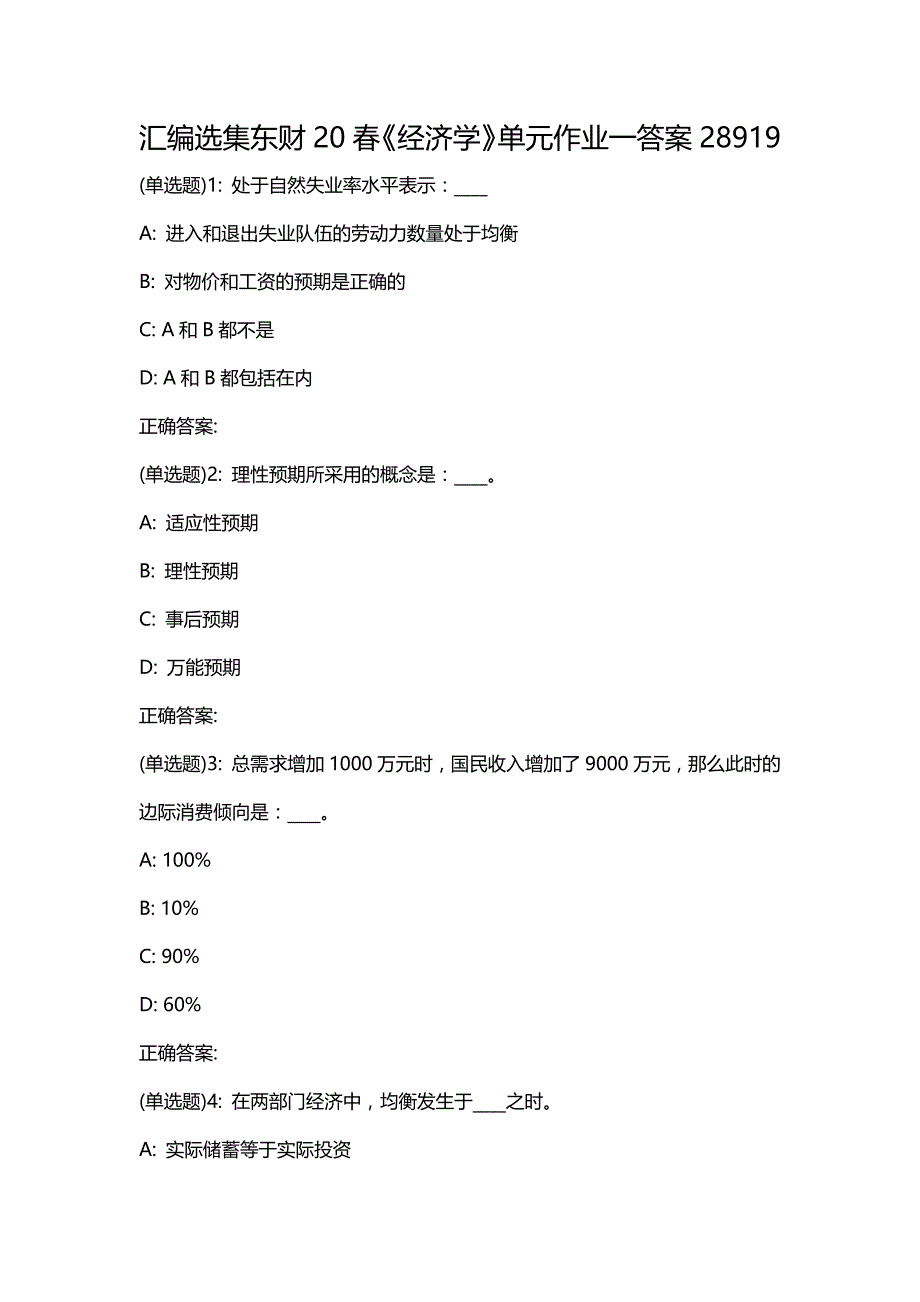 汇编选集东财 20 春《经济学》单元作业一答案 28919

(单选题)1: 处于自然失业率水平表示：____

A: 进入和退出失业队伍的劳动力数量处于均衡

B: 对物价和工资的预期是正确的

C: A 和 B 都不是

D: A 和 B 都包括在内

正确答案:

(单选题)2: 理性预期所采用的概念是：____。

A: 适应性预期

B: 理性预期

C: 事后预期

D: 万能预期

正确答案:

(单选题)3: 总需求增加 1000 万元时，国民收入增加了 9000 万元，那么此时的边际消费倾向是：____。

A: 100%

B: 10%

C: 90%

D: 60%

正确答案:

(单选题)4: 在两部门经济中，均衡发生于____之时。

A: 实际储蓄等于实际投资